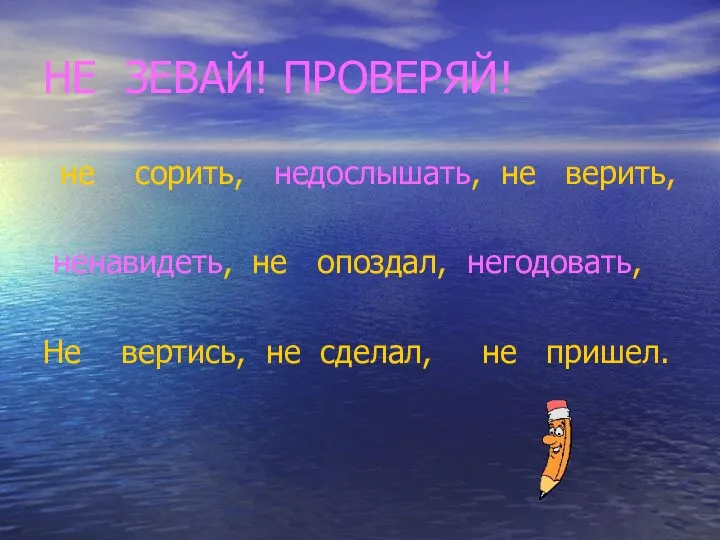 НЕ ЗЕВАЙ! ПРОВЕРЯЙ!

не сорить, недослышать, не верить,

ненавидеть, не опоздал, негодовать,

Не вертись, не сделал, не пришел.